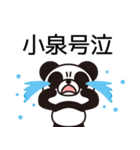 小泉号泣